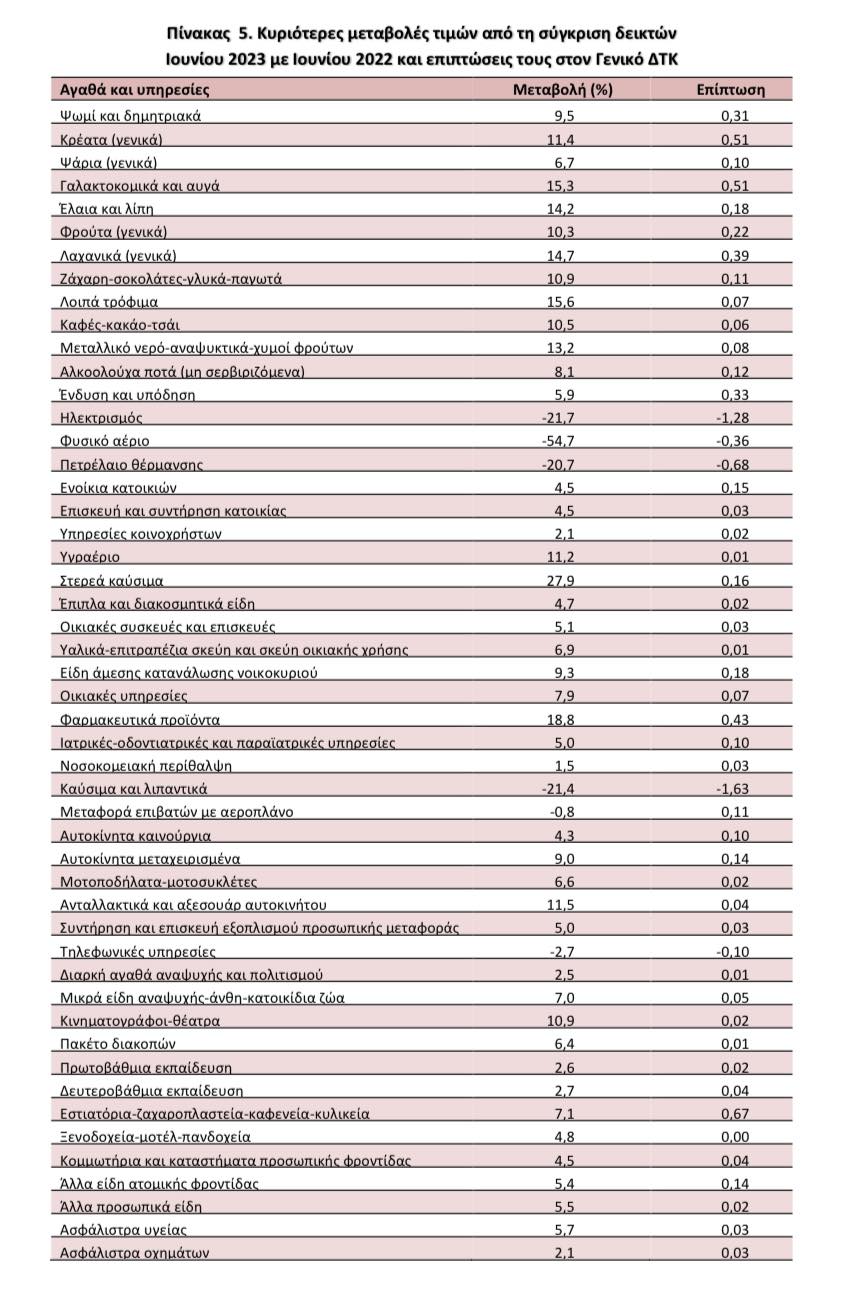 Πίνακας 5. Κυριότερες μεταβολές τιμών από τη σύγκριση δεικτών Ιουνίου 2023 με Ιουνίου 2022 και επιπτώσεις τους στον Γενικό ΔΤΚ

| Αγαθά και υπηρεσίες | Μεταβολή (%) | Επίπτωση |
|---|---|---|
| Ψωμί και δημητριακά | 9,5 | 0,31 |
| Κρέατα (γενικά) | 11,4 | 0,51 |
| Ψάρια (γενικά) | 6,7 | 0,10 |
| Γαλακτοκομικά και αυγά | 15,3 | 0,51 |
| Έλαια και λίπη | 14,2 | 0,18 |
| Φρούτα (γενικά) | 10,3 | 0,22 |
| Λαχανικά (γενικά) | 14,7 | 0,39 |
| Ζάχαρη-σοκολάτες-γλυκά-παγωτά | 10,9 | 0,11 |
| Λοιπά τρόφιμα | 15,6 | 0,07 |
| Καφές-κακάο-τσάι | 10,5 | 0,06 |
| Μεταλλικό νερό-αναψυκτικά-χυμοί φρούτων | 13,2 | 0,08 |
| Αλκοολούχα ποτά (μη σερβιριζόμενα) | 8,1 | 0,12 |
| Ένδυση και υπόδηση | 5,9 | 0,33 |
| Ηλεκτρισμός | -21,7 | -1,28 |
| Φυσικό αέριο | -54,7 | -0,36 |
| Πετρέλαιο θέρμανσης | -20,7 | -0,68 |
| Ενοίκια κατοικιών | 4,5 | 0,15 |
| Επισκευή και συντήρηση κατοικίας | 4,5 | 0,03 |
| Υπηρεσίες κοινοχρήστων | 2,1 | 0,02 |
| Υγραέριο | 11,2 | 0,01 |
| Στερεά καύσιμα | 27,9 | 0,16 |
| Έπιπλα και διακοσμητικά είδη | 4,7 | 0,02 |
| Οικιακές συσκευές και επισκευές | 5,1 | 0,03 |
| Υαλικά-επιτραπέζια σκεύη και σκεύη οικιακής χρήσης | 6,9 | 0,01 |
| Είδη άμεσης κατανάλωσης νοικοκυριού | 9,3 | 0,18 |
| Οικιακές υπηρεσίες | 7,9 | 0,07 |
| Φαρμακευτικά προϊόντα | 18,8 | 0,43 |
| Ιατρικές-οδοντιατρικές και παραϊατρικές υπηρεσίες | 5,0 | 0,10 |
| Νοσοκομειακή περίθαλψη | 1,5 | 0,03 |
| Καύσιμα και λιπαντικά | -21,4 | -1,63 |
| Μεταφορά επιβατών με αεροπλάνο | -0,8 | 0,11 |
| Αυτοκίνητα καινούργια | 4,3 | 0,10 |
| Αυτοκίνητα μεταχειρισμένα | 9,0 | 0,14 |
| Μοτοποδήλατα-μοτοσυκλέτες | 6,6 | 0,02 |
| Ανταλλακτικά και αξεσουάρ αυτοκινήτου | 11,5 | 0,04 |
| Συντήρηση και επισκευή εξοπλισμού προσωπικής μεταφοράς | 5,0 | 0,03 |
| Τηλεφωνικές υπηρεσίες | -2,7 | -0,10 |
| Διαρκή αγαθά αναψυχής και πολιτισμού | 2,5 | 0,01 |
| Μικρά είδη αναψυχής-άνθη-κατοικίδια ζώα | 7,0 | 0,05 |
| Κινηματογράφοι-θέατρα | 10,9 | 0,02 |
| Πακέτο διακοπών | 6,4 | 0,01 |
| Πρωτοβάθμια εκπαίδευση | 2,6 | 0,02 |
| Δευτεροβάθμια εκπαίδευση | 2,7 | 0,04 |
| Εστιατόρια-ζαχαροπλαστεία-καφενεία-κυλικεία | 7,1 | 0,67 |
| Ξενοδοχεία-μοτέλ-πανδοχεία | 4,8 | 0,00 |
| Κομμωτήρια και καταστήματα προσωπικής φροντίδας | 4,5 | 0,04 |
| Άλλα είδη ατομικής φροντίδας | 5,4 | 0,14 |
| Άλλα προσωπικά είδη | 5,5 | 0,02 |
| Ασφάλιστρα υγείας | 5,7 | 0,03 |
| Ασφάλιστρα οχημάτων | 2,1 | 0,03 |